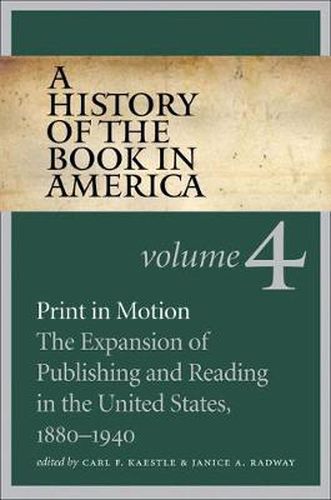 A HISTORY OF THE BOOK IN AMERICA

volume 4

Print in Motion
The Expansion of Publishing and Reading in the United States, 1880–1940

edited by CARL F. KAESTLE & JANICE A. RADWAY